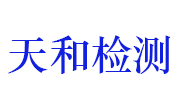 天和检测